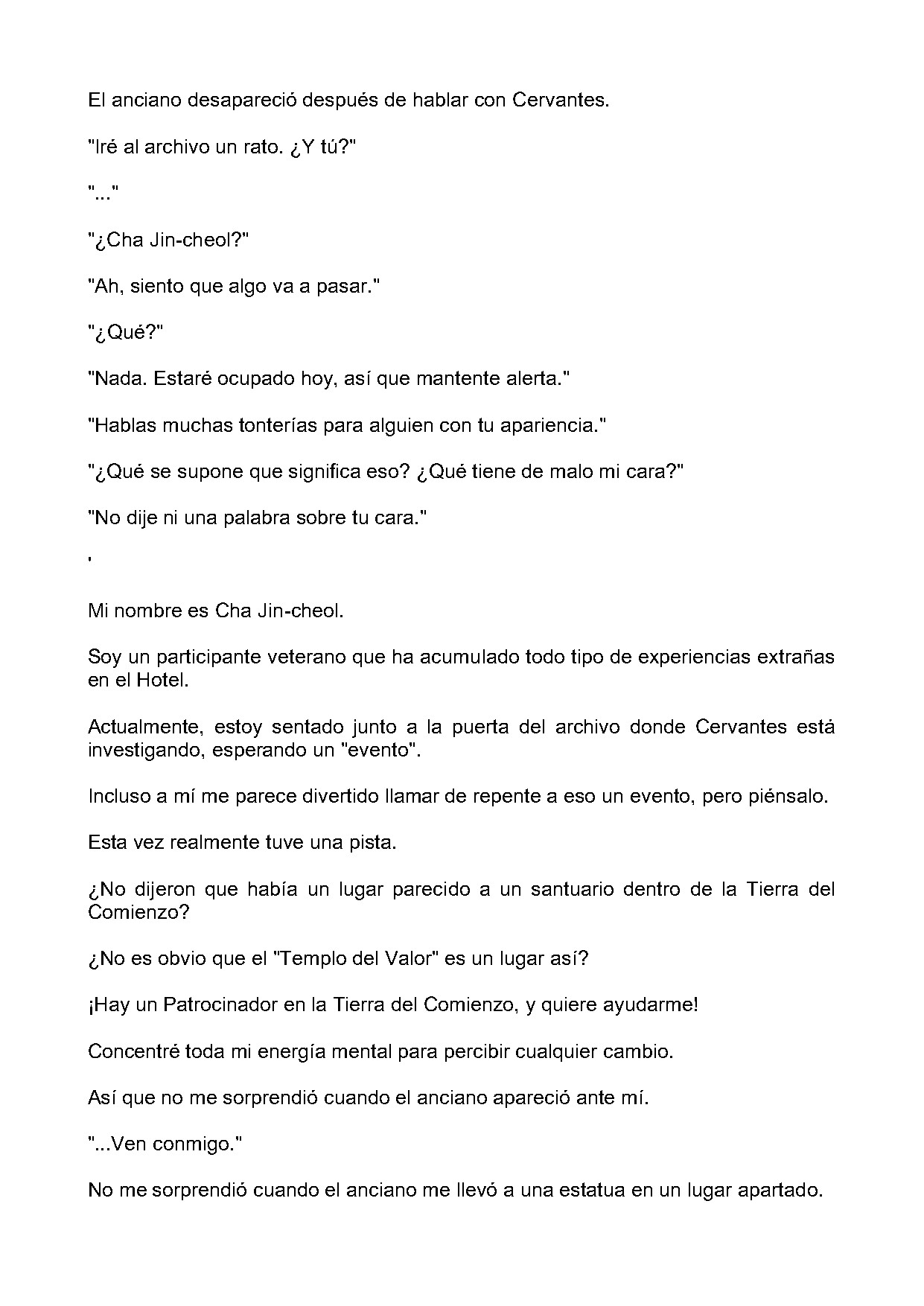 El anciano desapareció después de hablar con Cervantes.

"Iré al archivo un rato. ¿Y tú?"

"..."

"¿Cha Jin-cheol?"

"Ah, siento que algo va a pasar."

"¿Qué?"

"Nada. Estaré ocupado hoy, así que mantente alerta."

"Hablas muchas tonterías para alguien con tu apariencia."

"¿Qué se supone que significa eso? ¿Qué tiene de malo mi cara?"

"No dije ni una palabra sobre tu cara."

'

Mi nombre es Cha Jin-cheol.

Soy un participante veterano que ha acumulado todo tipo de experiencias extrañas en el Hotel.

Actualmente, estoy sentado junto a la puerta del archivo donde Cervantes está investigando, esperando un "evento".

Incluso a mí me parece divertido llamar de repente a eso un evento, pero piénsalo.

Esta vez realmente tuve una pista.

¿No dijeron que había un lugar parecido a un santuario dentro de la Tierra del Comienzo?

¿No es obvio que el "Templo del Valor" es un lugar así?

¡Hay un Patrocinador en la Tierra del Comienzo, y quiere ayudarme!

Concentré toda mi energía mental para percibir cualquier cambio.

Así que no me sorprendió cuando el anciano apareció ante mí.

"...Ven conmigo."

No me sorprendió cuando el anciano me llevó a una estatua en un lugar apartado.